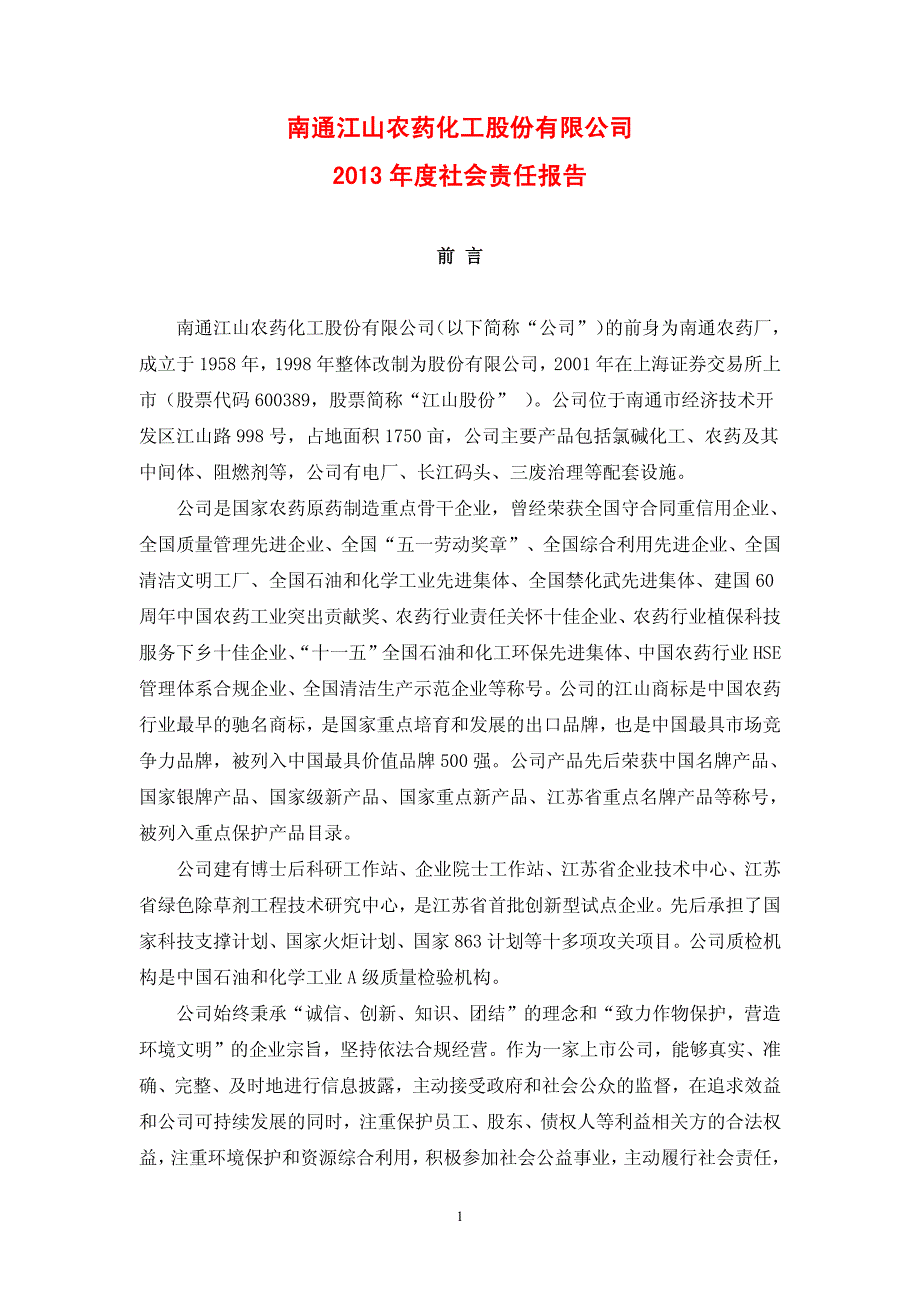 南通江山农药化工股份有限公司
2013 年度社会责任报告

前 言

南通江山农药化工股份有限公司（以下简称“公司”）的前身为南通农药厂，成立于 1958 年，1998 年整体改制为股份有限公司，2001 年在上海证券交易所上市（股票代码 600389，股票简称“江山股份” ）。公司位于南通市经济技术开发区江山路 998 号，占地面积 1750 亩，公司主要产品包括氯碱化工、农药及其中间体、阻燃剂等，公司有电厂、长江码头、三废治理等配套设施。

公司是国家农药原药制造重点骨干企业，曾经荣获全国守合同重信用企业、全国质量管理先进企业、全国“五一劳动奖章”、全国综合利用先进企业、全国清洁文明工厂、全国石油和化学工业先进集体、全国禁化武先进集体、建国 60 周年中国农药工业突出贡献奖、农药行业责任关怀十佳企业、农药行业植保科技服务下乡十佳企业、“十一五”全国石油和化工环保先进集体、中国农药行业 HSE 管理体系合规企业、全国清洁生产示范企业等称号。公司的江山商标是中国农药行业最早的驰名商标，是国家重点培育和发展的出口品牌，也是中国最具市场竞争力品牌，被列入中国最具价值品牌 500 强。公司产品先后荣获中国名牌产品、国家银牌产品、国家级新产品、国家重点新产品、江苏省重点名牌产品等称号，被列入重点保护产品目录。

公司建有博士后科研工作站、企业院士工作站、江苏省企业技术中心、江苏省绿色除草剂工程技术研究中心，是江苏省首批创新型试点企业。先后承担了国家科技支撑计划、国家火炬计划、国家 863 计划等十多项攻关项目。公司质检机构是中国石油和化学工业 A 级质量检验机构。

公司始终秉承“诚信、创新、知识、团结”的理念和“致力作物保护，营造环境文明”的企业宗旨，坚持依法合规经营。作为一家上市公司，能够真实、准确、完整、及时地进行信息披露，主动接受政府和社会公众的监督，在追求效益和公司可持续发展的同时，注重保护员工、股东、债权人等利益相关方的合法权益，注重环境保护和资源综合利用，积极参加社会公益事业，主动履行社会责任，

1